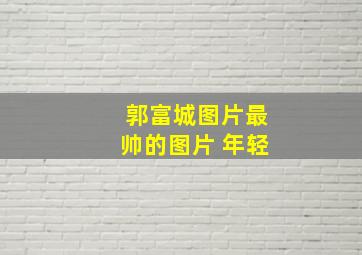 郭富城图片最帅的图片 年轻